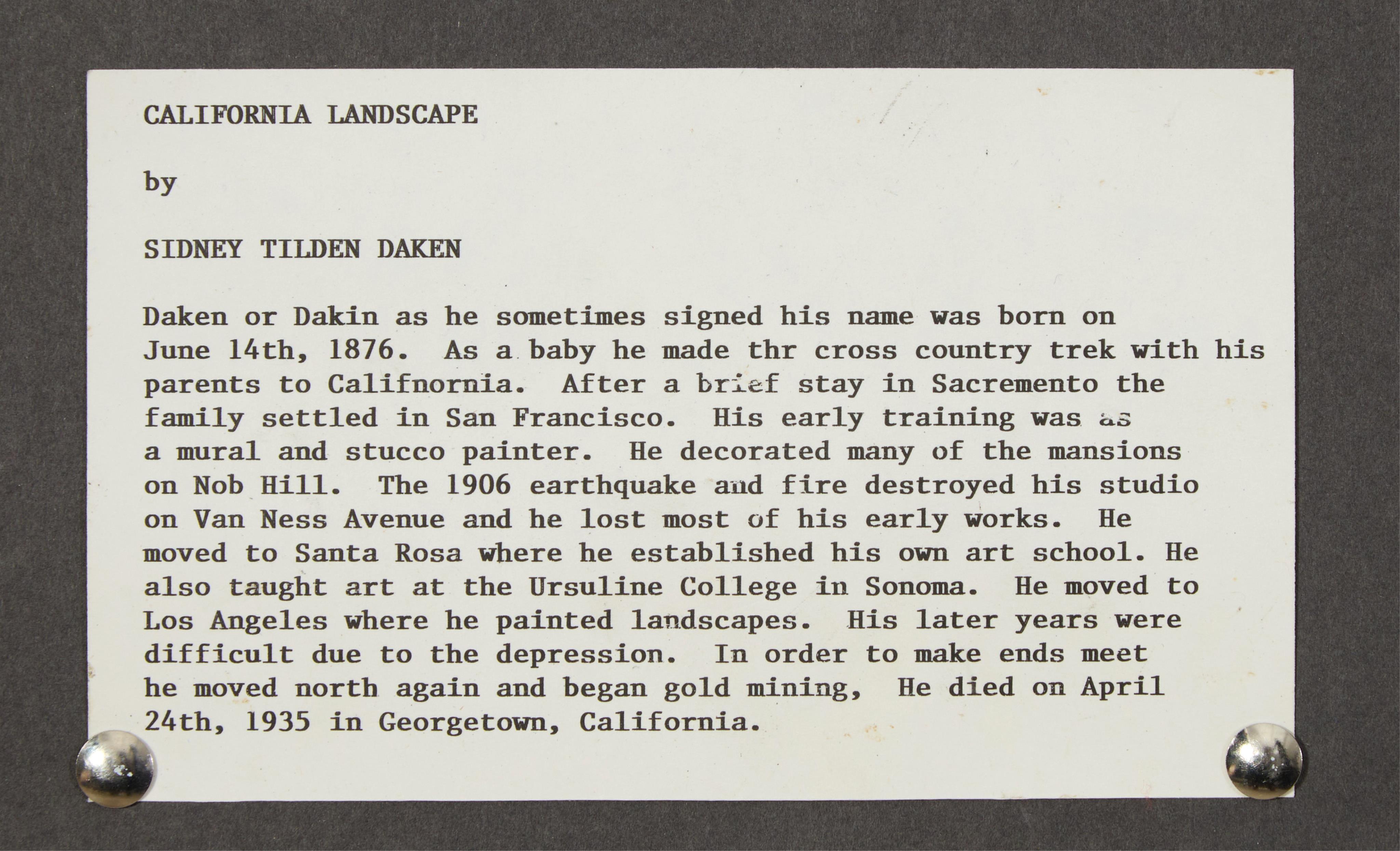 CALIFORNIA LANDSCAPE

by

SIDNEY TILDEN DAKEN

Daken or Dakin as he sometimes signed his name was born on June 14th, 1876. As a baby he made thr cross country trek with his parents to Califnornia. After a brief stay in Sacremento the family settled in San Francisco. His early training was as a mural and stucco painter. He decorated many of the mansions on Nob Hill. The 1906 earthquake and fire destroyed his studio on Van Ness Avenue and he lost most of his early works. He moved to Santa Rosa where he established his own art school. He also taught art at the Ursuline College in Sonoma. He moved to Los Angeles where he painted landscapes. His later years were difficult due to the depression. In order to make ends meet he moved north again and began gold mining, He died on April 24th, 1935 in Georgetown, California.